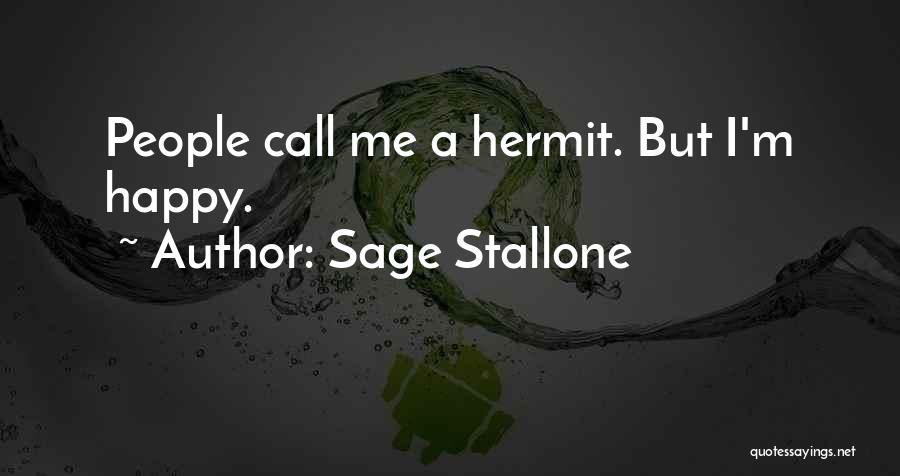 People call me a hermit. But I'm happy.

~ Author: Sage Stallone

quotessayings.net